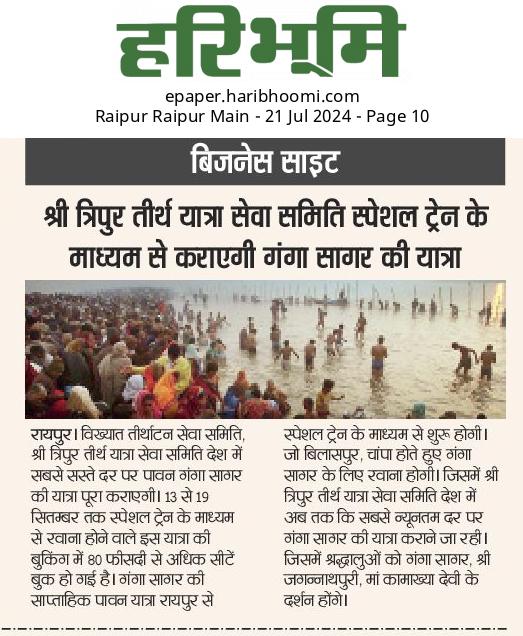 हरिभूमि
epaper.haribhoomi.com
Raipur Raipur Main - 21 Jul 2024 - Page 10

बिजनेस साइट

श्री त्रिपुर तीर्थ यात्रा सेवा समिति स्पेशल ट्रेन के माध्यम से कराएगी गंगा सागर की यात्रा

रायपुर। विख्यात तीर्थाटन सेवा समिति, श्री त्रिपुर तीर्थ यात्रा सेवा समिति देश में सबसे सस्ते दर पर पावन गंगा सागर की यात्रा पूरा कराएगी। 13 से 19 सितम्बर तक स्पेशल ट्रेन के माध्यम से रवाना होने वाले इस यात्रा की बुकिंग में 80 फीसदी से अधिक सीटें बुक हो गई है। गंगा सागर की साप्ताहिक पावन यात्रा रायपुर से स्पेशल ट्रेन के माध्यम से शुरू होगी। जो बिलासपुर, चांपा होते हुए गंगा सागर के लिए रवाना होगी। जिसमें श्री त्रिपुर तीर्थ यात्रा सेवा समिति देश में अब तक कि सबसे न्यूनतम दर पर गंगा सागर की यात्रा कराने जा रही। जिसमें श्रद्धालुओं को गंगा सागर, श्री जगन्नाथपुरी, मां कामाख्या देवी के दर्शन होंगे।